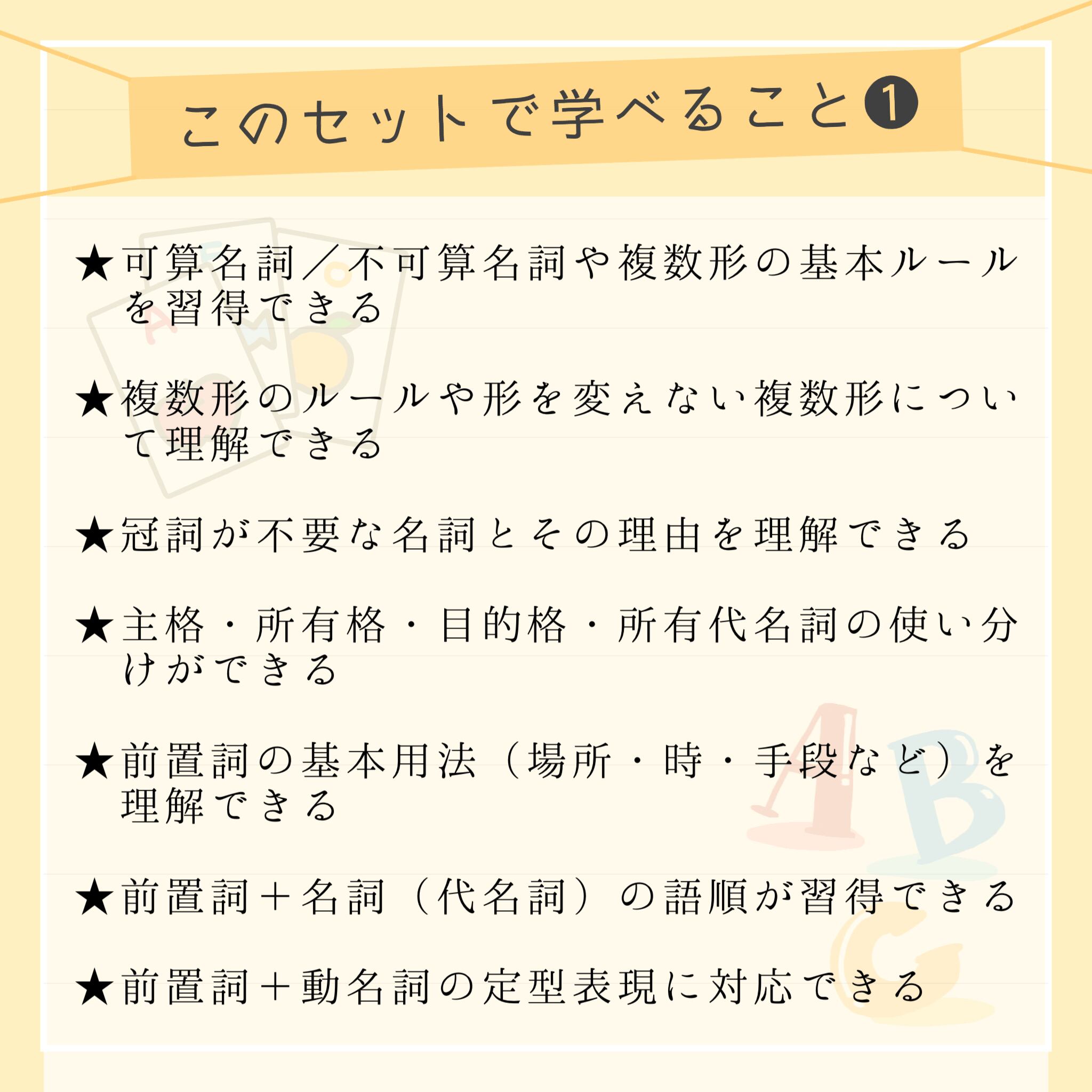 このセットで学べること❶

★可算名詞／不可算名詞や複数形の基本ルールを習得できる

★複数形のルールや形を変えない複数形について理解できる

★冠詞が不要な名詞とその理由を理解できる

★主格・所有格・目的格・所有代名詞の使い分けができる

★前置詞の基本用法（場所・時・手段など）を理解できる

★前置詞＋名詞（代名詞）の語順が習得できる

★前置詞＋動名詞の定型表現に対応できる